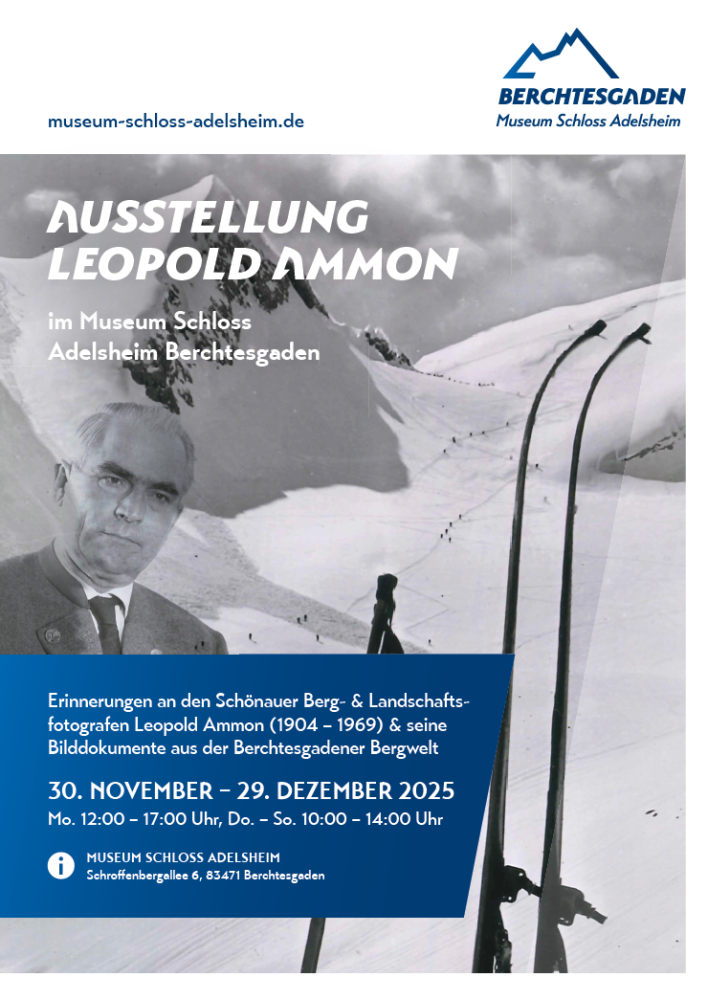 museum-schloss-adelsheim.de

BERCHTESGADEN
Museum Schloss Adelsheim

AUSSTELLUNG LEOPOLD AMMON

im Museum Schloss Adelsheim Berchtesgaden

Erinnerungen an den Schönauer Berg- & Landschaftsfotografen Leopold Ammon (1904 – 1969) & seine Bilddokumente aus der Berchtesgadener Bergwelt

30. NOVEMBER – 29. DEZEMBER 2025
Mo. 12:00 – 17:00 Uhr, Do. – So. 10:00 – 14:00 Uhr

MUSEUM SCHLOSS ADELSHEIM
Schroffenbergallee 6, 83471 Berchtesgaden